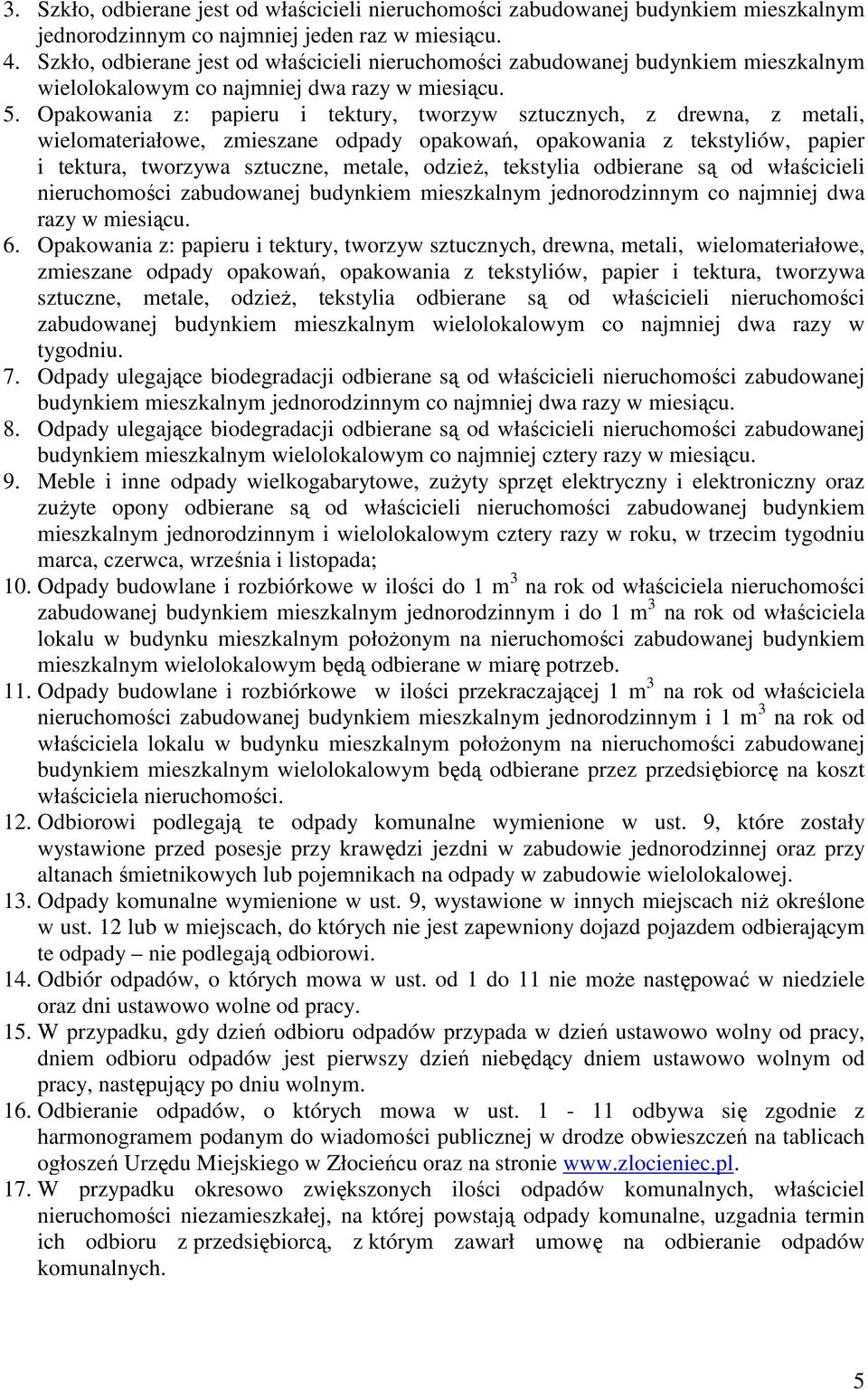 3. Szkło, odbierane jest od właścicieli nieruchomości zabudowanej budynkiem mieszkalnym jednorodzinnym co najmniej jeden raz w miesiącu.
4. Szkło, odbierane jest od właścicieli nieruchomości zabudowanej budynkiem mieszkalnym wielolokalowym co najmniej dwa razy w miesiącu.
5. Opakowania z: papieru i tektury, tworzyw sztucznych, z drewna, z metali, wielomateriałowe, zmieszane odpady opakowań, opakowania z tekstyliów, papier i tektura, tworzywa sztuczne, metale, odzież, tekstylia odbierane są od właścicieli nieruchomości zabudowanej budynkiem mieszkalnym jednorodzinnym co najmniej dwa razy w miesiącu.
6. Opakowania z: papieru i tektury, tworzyw sztucznych, drewna, metali, wielomateriałowe, zmieszane odpady opakowań, opakowania z tekstyliów, papier i tektura, tworzywa sztuczne, metale, odzież, tekstylia odbierane są od właścicieli nieruchomości zabudowanej budynkiem mieszkalnym wielolokalowym co najmniej dwa razy w tygodniu.
7. Odpady ulegające biodegradacji odbierane są od właścicieli nieruchomości zabudowanej budynkiem mieszkalnym jednorodzinnym co najmniej dwa razy w miesiącu.
8. Odpady ulegające biodegradacji odbierane są od właścicieli nieruchomości zabudowanej budynkiem mieszkalnym wielolokalowym co najmniej cztery razy w miesiącu.
9. Meble i inne odpady wielkogabarytowe, zużyty sprzęt elektryczny i elektroniczny oraz zużyte opony odbierane są od właścicieli nieruchomości zabudowanej budynkiem mieszkalnym jednorodzinnym i wielolokalowym cztery razy w roku, w trzecim tygodniu marca, czerwca, września i listopada;
10. Odpady budowlane i rozbiórkowe w ilości do 1 $m^3$ na rok od właściciela nieruchomości zabudowanej budynkiem mieszkalnym jednorodzinnym i do 1 $m^3$ na rok od właściciela lokalu w budynku mieszkalnym położonym na nieruchomości zabudowanej budynkiem mieszkalnym wielolokalowym będą odbierane w miarę potrzeb.
11. Odpady budowlane i rozbiórkowe w ilości przekraczającej 1 $m^3$ na rok od właściciela nieruchomości zabudowanej budynkiem mieszkalnym jednorodzinnym i 1 $m^3$ na rok od właściciela lokalu w budynku mieszkalnym położonym na nieruchomości zabudowanej budynkiem mieszkalnym wielolokalowym będą odbierane przez przedsiębiorcę na koszt właściciela nieruchomości.
12. Odbiorowi podlegają te odpady komunalne wymienione w ust. 9, które zostały wystawione przed posesje przy krawędzi jezdni w zabudowie jednorodzinnej oraz przy altanach śmietnikowych lub pojemnikach na odpady w zabudowie wielolokalowej.
13. Odpady komunalne wymienione w ust. 9, wystawione w innych miejscach niż określone w ust. 12 lub w miejscach, do których nie jest zapewniony dojazd pojazdem odbierającym te odpady – nie podlegają odbiorowi.
14. Odbiór odpadów, o których mowa w ust. od 1 do 11 nie może następować w niedziele oraz dni ustawowo wolne od pracy.
15. W przypadku, gdy dzień odbioru odpadów przypada w dzień ustawowo wolny od pracy, dniem odbioru odpadów jest pierwszy dzień niebędący dniem ustawowo wolnym od pracy, następujący po dniu wolnym.
16. Odbieranie odpadów, o których mowa w ust. 1 - 11 odbywa się zgodnie z harmonogramem podanym do wiadomości publicznej w drodze obwieszczeń na tablicach ogłoszeń Urzędu Miejskiego w Złocieńcu oraz na stronie www.zlocieniec.pl.
17. W przypadku okresowo zwiększonych ilości odpadów komunalnych, właściciel nieruchomości niezamieszkałej, na której powstają odpady komunalne, uzgadnia termin ich odbioru z przedsiębiorcą, z którym zawarł umowę na odbieranie odpadów komunalnych.

5